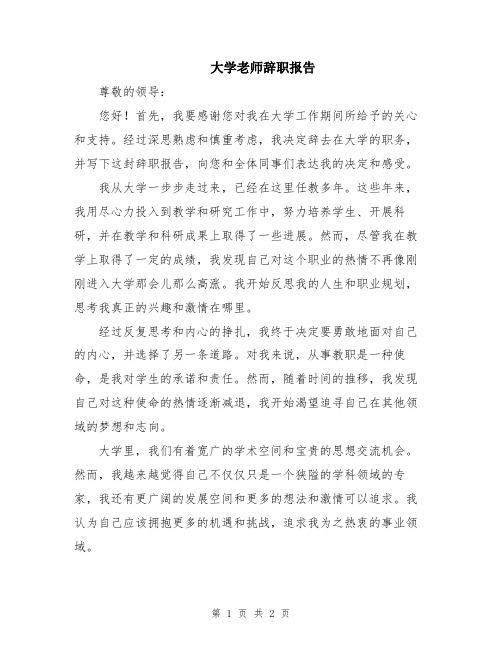 大学老师辞职报告

尊敬的领导：

您好！首先，我要感谢您对我在大学工作期间所给予的关心和支持。经过深思熟虑和慎重考虑，我决定辞去在大学的职务，并写下这封辞职报告，向您和全体同事们表达我的决定和感受。

我从大学一步步走过来，已经在这里任教多年。这些年来，我用尽心力投入到教学和研究工作中，努力培养学生、开展科研，并在教学和科研成果上取得了一些进展。然而，尽管我在教学上取得了一定的成绩，我发现自己对这个职业的热情不再像刚刚进入大学那会儿那么高涨。我开始反思我的人生和职业规划，思考我真正的兴趣和激情在哪里。

经过反复思考和内心的挣扎，我终于决定要勇敢地面对自己的内心，并选择了另一条道路。对我来说，从事教职是一种使命，是我对学生的承诺和责任。然而，随着时间的推移，我发现自己对这种使命的热情逐渐减退，我开始渴望追寻自己在其他领域的梦想和志向。

大学里，我们有着宽广的学术空间和宝贵的思想交流机会。然而，我越来越觉得自己不仅仅只是一个狭隘的学科领域的专家，我还有更广阔的发展空间和更多的想法和激情可以追求。我认为自己应该拥抱更多的机遇和挑战，追求我为之热衷的事业领域。

第 1 页 共 2 页